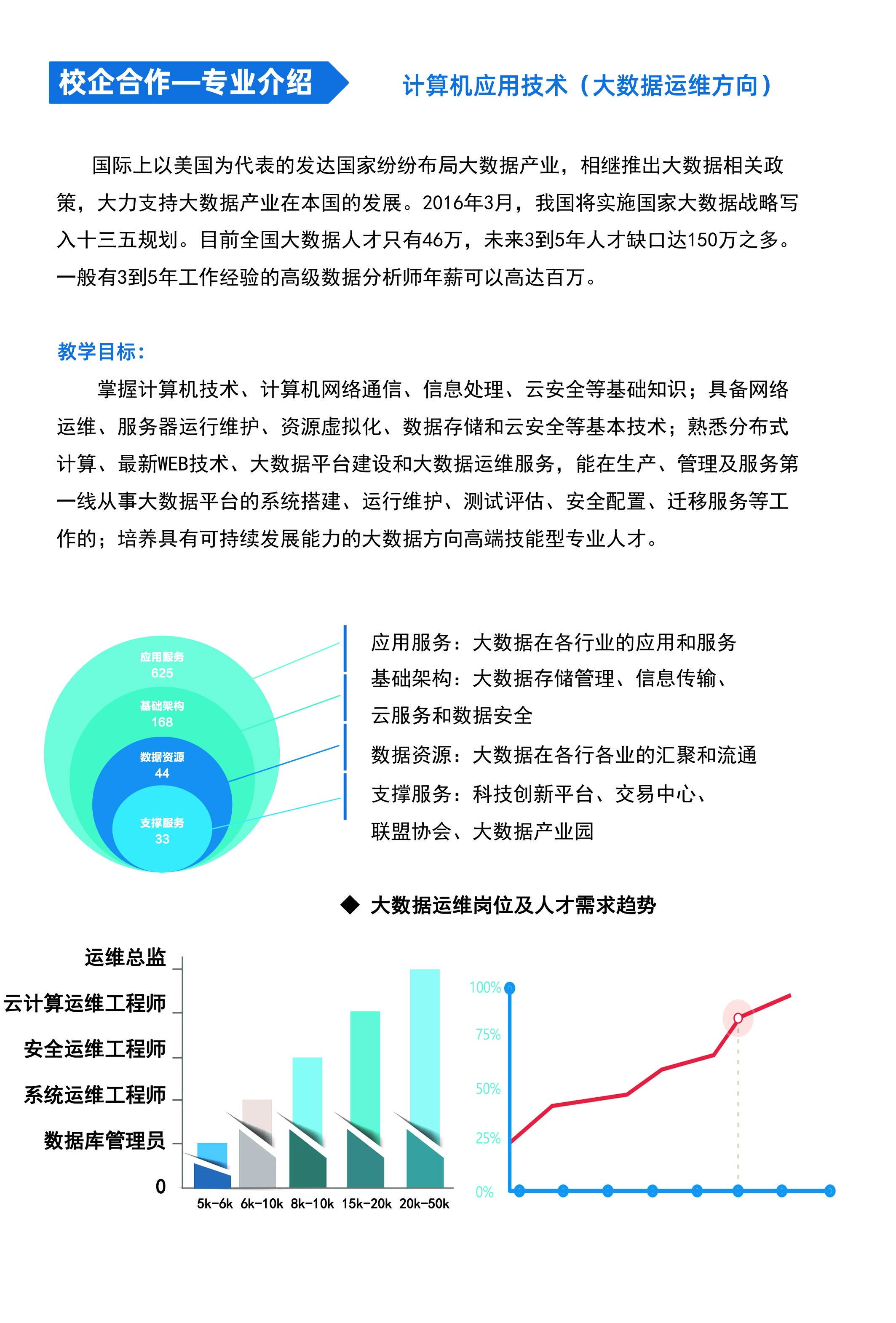 校企合作—专业介绍

计算机应用技术（大数据运维方向）

国际上以美国为代表的发达国家纷纷布局大数据产业，相继推出大数据相关政策，大力支持大数据产业在本国的发展。2016年3月，我国将实施国家大数据战略写入十三五规划。目前全国大数据人才只有46万，未来3到5年人才缺口达150万之多。一般有3到5年工作经验的高级数据分析师年薪可以高达百万。

教学目标：

掌握计算机技术、计算机网络通信、信息处理、云安全等基础知识；具备网络运维、服务器运行维护、资源虚拟化、数据存储和云安全等基本技术；熟悉分布式计算、最新WEB技术、大数据平台建设和大数据运维服务，能在生产、管理及服务第一线从事大数据平台的系统搭建、运行维护、测试评估、安全配置、迁移服务等工作的；培养具有可持续发展能力的大数据方向高端技能型专业人才。

应用服务
625
基础架构
168
数据资源
44
支撑服务
33

应用服务：大数据在各行业的应用和服务
基础架构：大数据存储管理、信息传输、云服务和数据安全
数据资源：大数据在各行各业的汇聚和流通
支撑服务：科技创新平台、交易中心、联盟协会、大数据产业园

◆ 大数据运维岗位及人才需求趋势

运维总监
云计算运维工程师
安全运维工程师
系统运维工程师
数据库管理员
0
5k-6k 6k-10k 8k-10k 15k-20k 20k-50k

100%
75%
50%
25%
0%